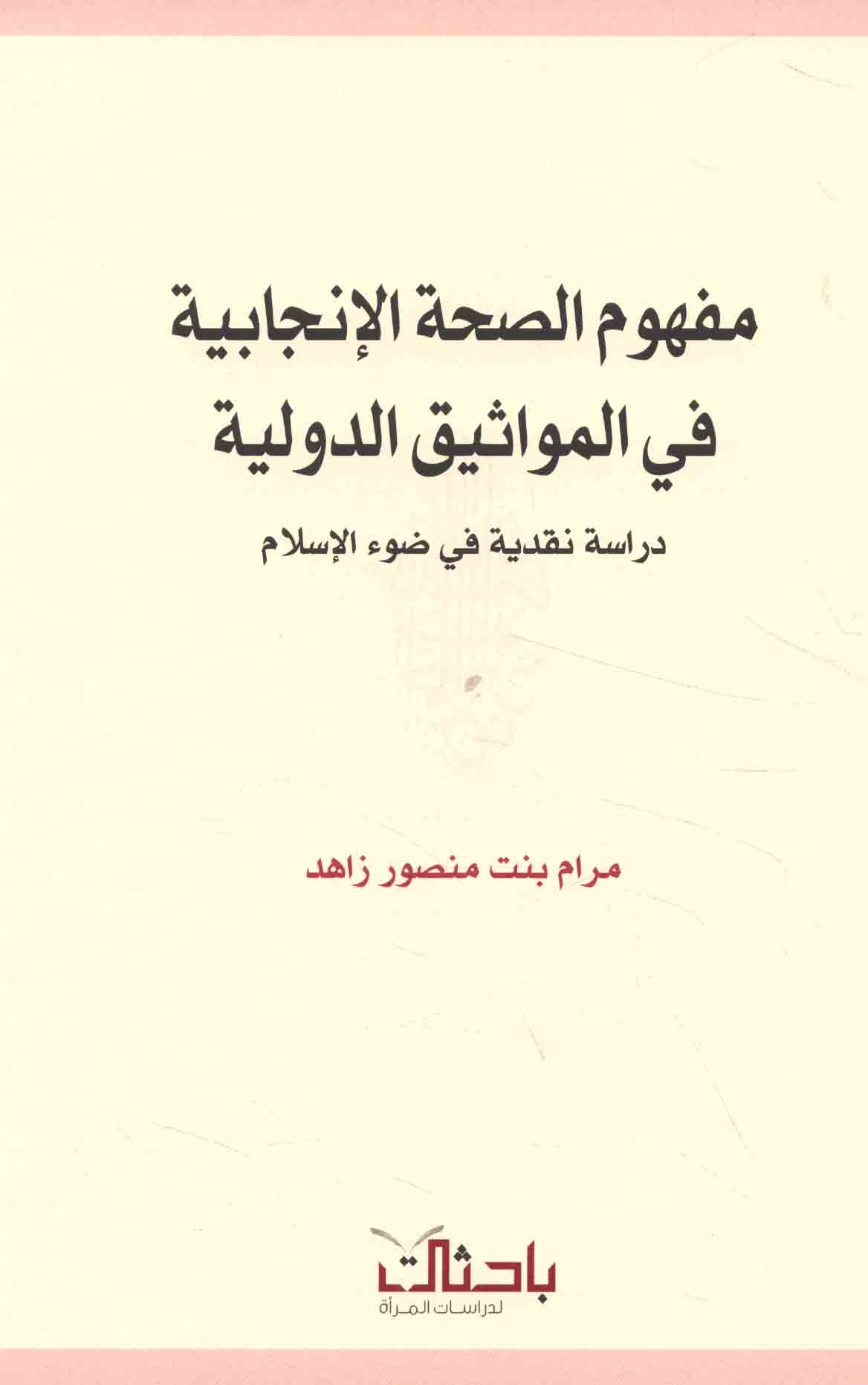 مفهوم الصحة الإنجابية
في المواثيق الدولية

دراسة نقدية في ضوء الإسلام

مرام بنت منصور زاهد

باحثات
لدراسات المرأة